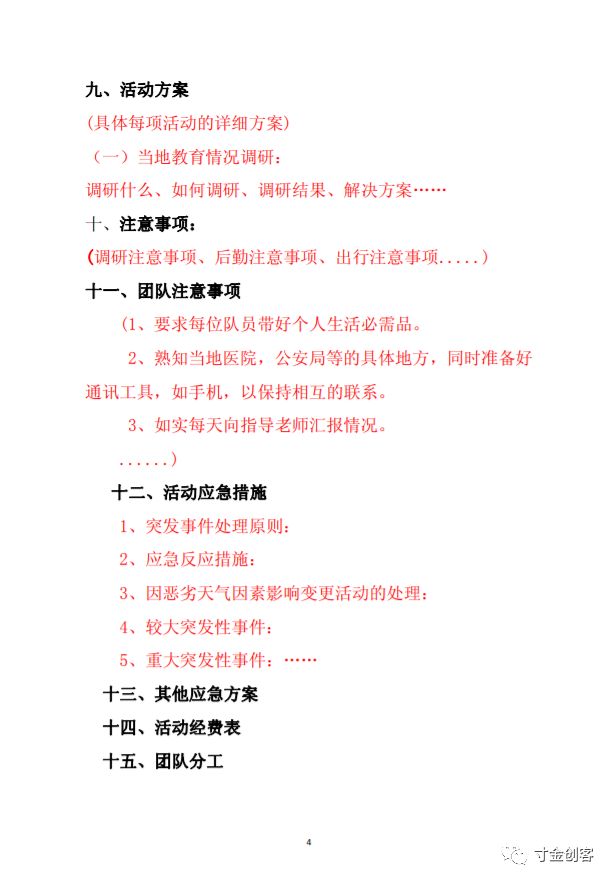 九、活动方案

(具体每项活动的详细方案)

(一)当地教育情况调研:

调研什么、如何调研、调研结果、解决方案……

十、注意事项:

(调研注意事项、后勤注意事项、出行注意事项.....)

十一、团队注意事项

(1、要求每位队员带好个人生活必需品。

2、熟知当地医院,公安局等的具体地方,同时准备好通讯工具,如手机,以保持相互的联系。

3、如实每天向指导老师汇报情况。

......)

十二、活动应急措施

1、突发事件处理原则:

2、应急反应措施:

3、因恶劣天气因素影响变更活动的处理:

4、较大突发性事件:

5、重大突发性事件:……

十三、其他应急方案

十四、活动经费表

十五、团队分工

4

寸金创客